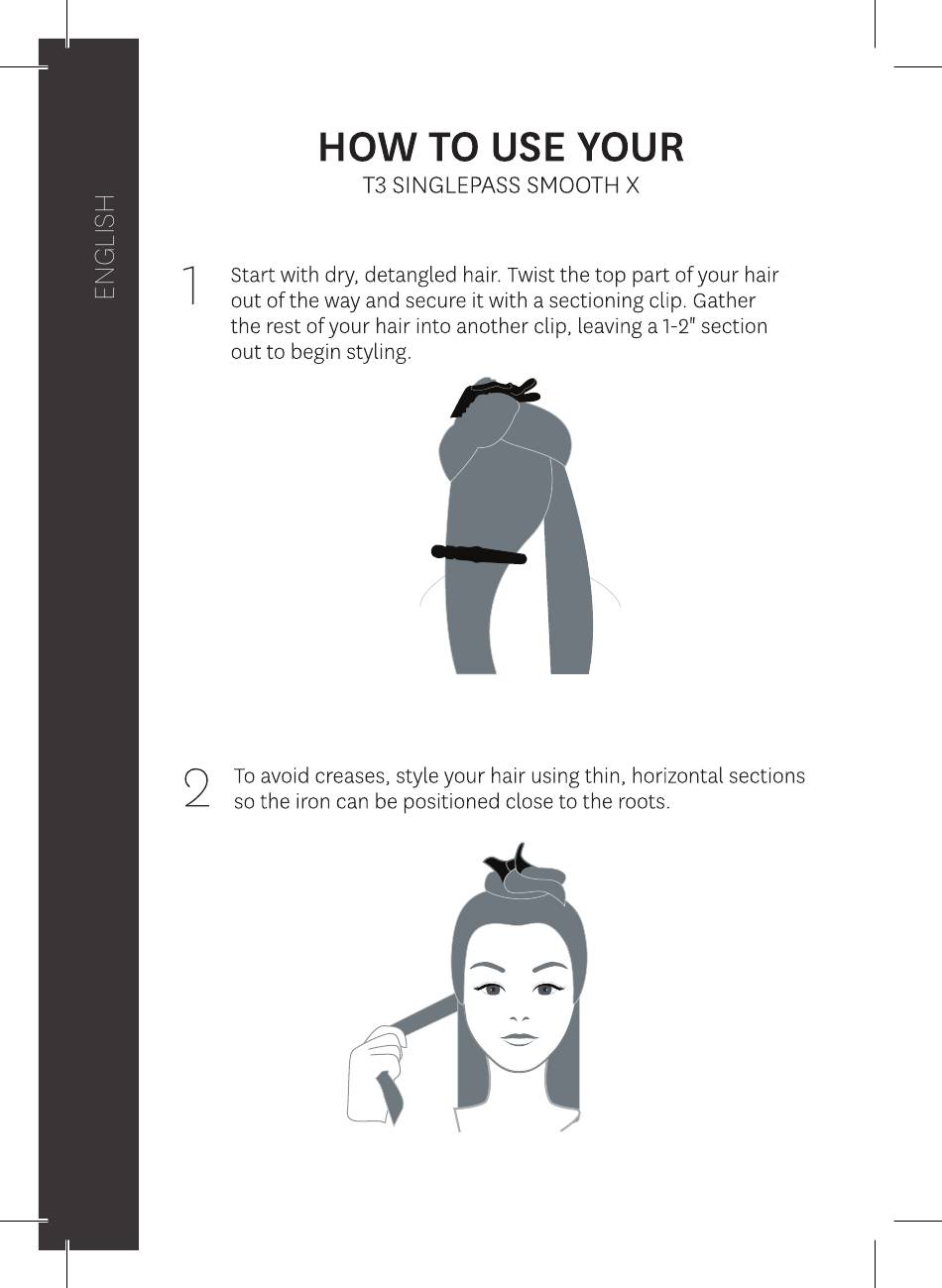 ENGLISH

HOW TO USE YOUR
T3 SINGLEPASS SMOOTH X

1 Start with dry, detangled hair. Twist the top part of your hair out of the way and secure it with a sectioning clip. Gather the rest of your hair into another clip, leaving a 1-2" section out to begin styling.

2 To avoid creases, style your hair using thin, horizontal sections so the iron can be positioned close to the roots.